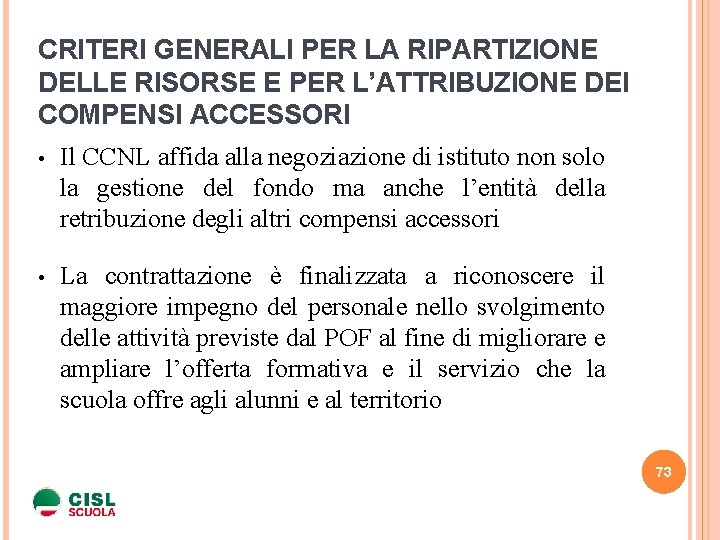 CRITERI GENERALI PER LA RIPARTIZIONE DELLE RISORSE E PER L’ATTRIBUZIONE DEI COMPENSI ACCESSORI

• Il CCNL affida alla negoziazione di istituto non solo la gestione del fondo ma anche l’entità della retribuzione degli altri compensi accessori

• La contrattazione è finalizzata a riconoscere il maggiore impegno del personale nello svolgimento delle attività previste dal POF al fine di migliorare e ampliare l’offerta formativa e il servizio che la scuola offre agli alunni e al territorio

73

CISL SCUOLA